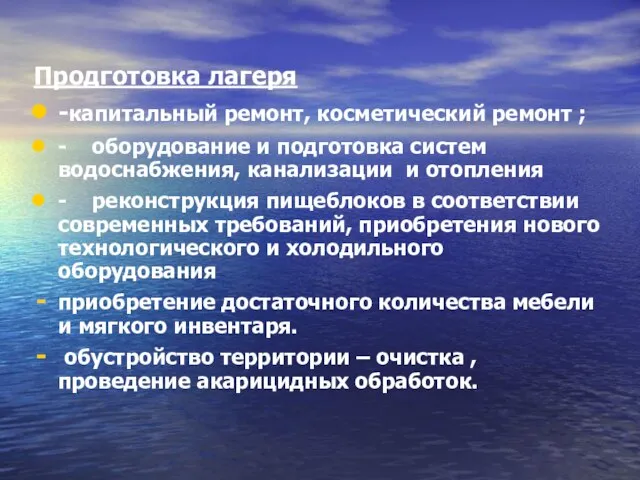 Продготовка лагеря

-капитальный ремонт, косметический ремонт ;

- оборудование и подготовка систем водоснабжения, канализации и отопления

- реконструкция пищеблоков в соответствии современных требований, приобретения нового технологического и холодильного оборудования

- приобретение достаточного количества мебели и мягкого инвентаря.

- обустройство территории – очистка , проведение акарицидных обработок.